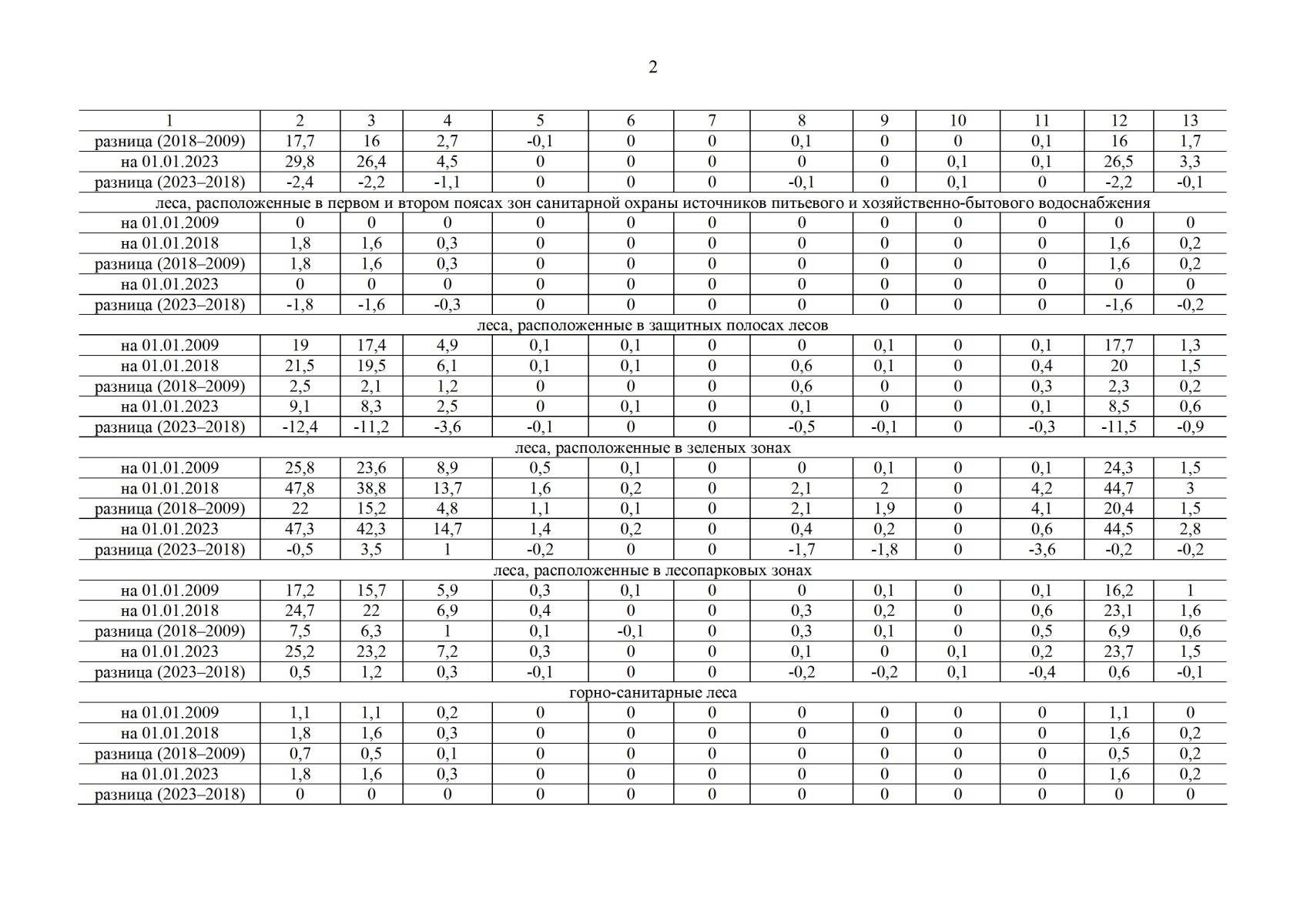 2

| 1 | 2 | 3 | 4 | 5 | 6 | 7 | 8 | 9 | 10 | 11 | 12 | 13 |
|---|---|---|---|---|---|---|---|---|---|---|---|---|
| разница (2018–2009) | 17,7 | 16 | 2,7 | -0,1 | 0 | 0 | 0,1 | 0 | 0 | 0,1 | 16 | 1,7 |
| на 01.01.2023 | 29,8 | 26,4 | 4,5 | 0 | 0 | 0 | 0 | 0 | 0,1 | 0,1 | 26,5 | 3,3 |
| разница (2023–2018) | -2,4 | -2,2 | -1,1 | 0 | 0 | 0 | -0,1 | 0 | 0,1 | 0 | -2,2 | -0,1 |
| леса, расположенные в первом и втором поясах зон санитарной охраны источников питьевого и хозяйственно-бытового водоснабжения | | | | | | | | | | | | |
| на 01.01.2009 | 0 | 0 | 0 | 0 | 0 | 0 | 0 | 0 | 0 | 0 | 0 | 0 |
| на 01.01.2018 | 1,8 | 1,6 | 0,3 | 0 | 0 | 0 | 0 | 0 | 0 | 0 | 1,6 | 0,2 |
| разница (2018–2009) | 1,8 | 1,6 | 0,3 | 0 | 0 | 0 | 0 | 0 | 0 | 0 | 1,6 | 0,2 |
| на 01.01.2023 | 0 | 0 | 0 | 0 | 0 | 0 | 0 | 0 | 0 | 0 | 0 | 0 |
| разница (2023–2018) | -1,8 | -1,6 | -0,3 | 0 | 0 | 0 | 0 | 0 | 0 | 0 | -1,6 | -0,2 |
| леса, расположенные в защитных полосах лесов | | | | | | | | | | | | |
| на 01.01.2009 | 19 | 17,4 | 4,9 | 0,1 | 0,1 | 0 | 0 | 0,1 | 0 | 0,1 | 17,7 | 1,3 |
| на 01.01.2018 | 21,5 | 19,5 | 6,1 | 0,1 | 0,1 | 0 | 0,6 | 0,1 | 0 | 0,4 | 20 | 1,5 |
| разница (2018–2009) | 2,5 | 2,1 | 1,2 | 0 | 0 | 0 | 0,6 | 0 | 0 | 0,3 | 2,3 | 0,2 |
| на 01.01.2023 | 9,1 | 8,3 | 2,5 | 0 | 0,1 | 0 | 0,1 | 0 | 0 | 0,1 | 8,5 | 0,6 |
| разница (2023–2018) | -12,4 | -11,2 | -3,6 | -0,1 | 0 | 0 | -0,5 | -0,1 | 0 | -0,3 | -11,5 | -0,9 |
| леса, расположенные в зеленых зонах | | | | | | | | | | | | |
| на 01.01.2009 | 25,8 | 23,6 | 8,9 | 0,5 | 0,1 | 0 | 0 | 0,1 | 0 | 0,1 | 24,3 | 1,5 |
| на 01.01.2018 | 47,8 | 38,8 | 13,7 | 1,6 | 0,2 | 0 | 2,1 | 2 | 0 | 4,2 | 44,7 | 3 |
| разница (2018–2009) | 22 | 15,2 | 4,8 | 1,1 | 0,1 | 0 | 2,1 | 1,9 | 0 | 4,1 | 20,4 | 1,5 |
| на 01.01.2023 | 47,3 | 42,3 | 14,7 | 1,4 | 0,2 | 0 | 0,4 | 0,2 | 0 | 0,6 | 44,5 | 2,8 |
| разница (2023–2018) | -0,5 | 3,5 | 1 | -0,2 | 0 | 0 | -1,7 | -1,8 | 0 | -3,6 | -0,2 | -0,2 |
| леса, расположенные в лесопарковых зонах | | | | | | | | | | | | |
| на 01.01.2009 | 17,2 | 15,7 | 5,9 | 0,3 | 0,1 | 0 | 0 | 0,1 | 0 | 0,1 | 16,2 | 1 |
| на 01.01.2018 | 24,7 | 22 | 6,9 | 0,4 | 0 | 0 | 0,3 | 0,2 | 0 | 0,6 | 23,1 | 1,6 |
| разница (2018–2009) | 7,5 | 6,3 | 1 | 0,1 | -0,1 | 0 | 0,3 | 0,1 | 0 | 0,5 | 6,9 | 0,6 |
| на 01.01.2023 | 25,2 | 23,2 | 7,2 | 0,3 | 0 | 0 | 0,1 | 0 | 0,1 | 0,2 | 23,7 | 1,5 |
| разница (2023–2018) | 0,5 | 1,2 | 0,3 | -0,1 | 0 | 0 | -0,2 | -0,2 | 0,1 | -0,4 | 0,6 | -0,1 |
| горно-санитарные леса | | | | | | | | | | | | |
| на 01.01.2009 | 1,1 | 1,1 | 0,2 | 0 | 0 | 0 | 0 | 0 | 0 | 0 | 1,1 | 0 |
| на 01.01.2018 | 1,8 | 1,6 | 0,3 | 0 | 0 | 0 | 0 | 0 | 0 | 0 | 1,6 | 0,2 |
| разница (2018–2009) | 0,7 | 0,5 | 0,1 | 0 | 0 | 0 | 0 | 0 | 0 | 0 | 0,5 | 0,2 |
| на 01.01.2023 | 1,8 | 1,6 | 0,3 | 0 | 0 | 0 | 0 | 0 | 0 | 0 | 1,6 | 0,2 |
| разница (2023–2018) | 0 | 0 | 0 | 0 | 0 | 0 | 0 | 0 | 0 | 0 | 0 | 0 |